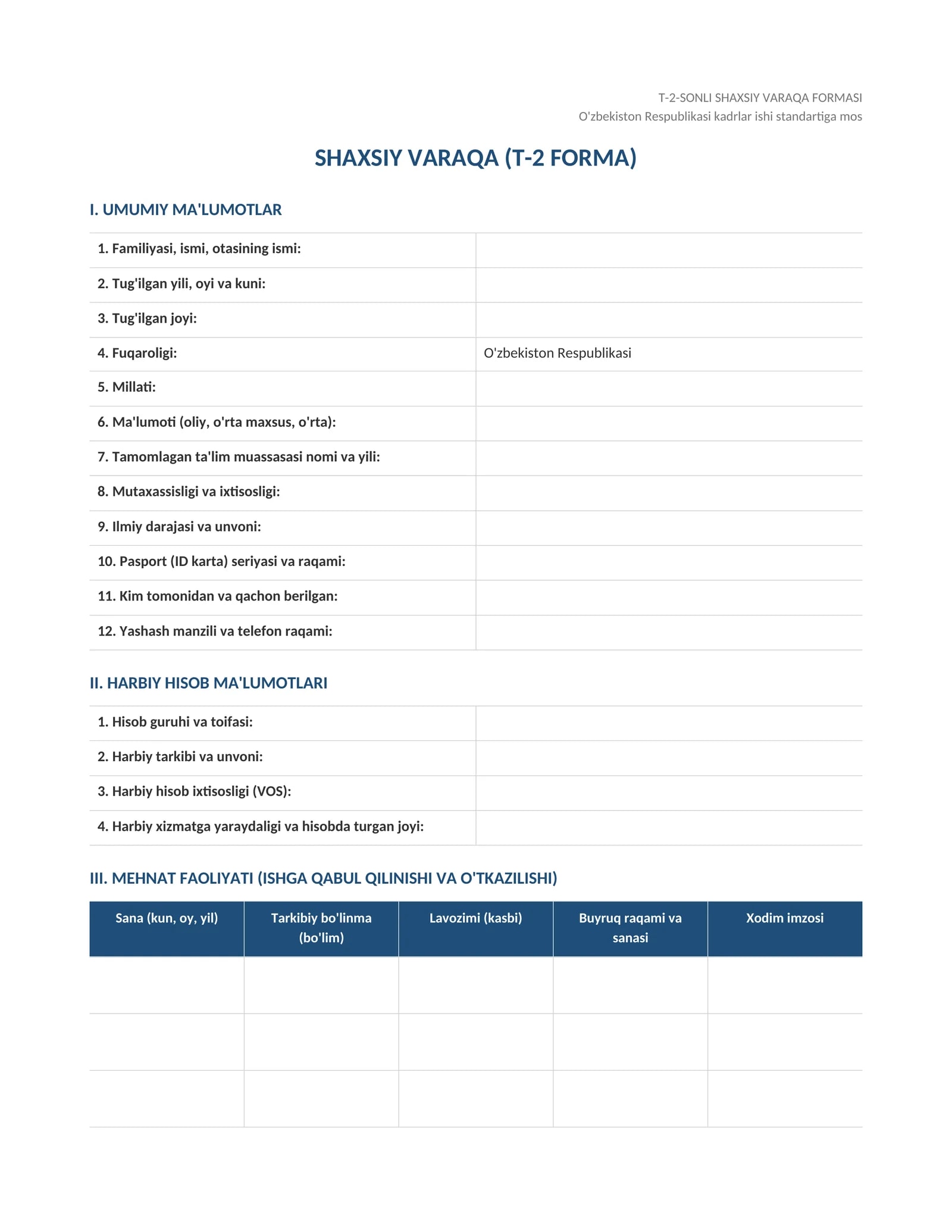 T-2-SONLI SHAXSIY VARAQA FORMASI
O'zbekiston Respublikasi kadrlar ishi standartiga mos

SHAXSIY VARAQA (T-2 FORMA)

I. UMUMIY MA'LUMOTLAR

1. Familiyasi, ismi, otasining ismi:

2. Tug'ilgan yili, oyi va kuni:

3. Tug'ilgan joyi:

4. Fuqaroligi: O'zbekiston Respublikasi

5. Millati:

6. Ma'lumoti (oliy, o'rta maxsus, o'rta):

7. Tamomlagan ta'lim muassasasi nomi va yili:

8. Mutaxassisligi va ixtisosligi:

9. Ilmiy darajasi va unvoni:

10. Pasport (ID karta) seriyasi va raqami:

11. Kim tomonidan va qachon berilgan:

12. Yashash manzili va telefon raqami:

II. HARBIY HISOB MA'LUMOTLARI

1. Hisob guruhi va toifasi:

2. Harbiy tarkibi va unvoni:

3. Harbiy hisob ixtisosligi (VOS):

4. Harbiy xizmatga yaraydaligi va hisobda turgan joyi:

III. MEHNAT FAOLIYATI (ISHGA QABUL QILINISHI VA O'TKAZILISHI)

| Sana (kun, oy, yil) | Tarkibiy bo'linma (bo'lim) | Lavozimi (kasbi) | Buyruq raqami va sanasi | Xodim imzosi |
|---|---|---|---|---|
| | | | | |
| | | | | |
| | | | | |